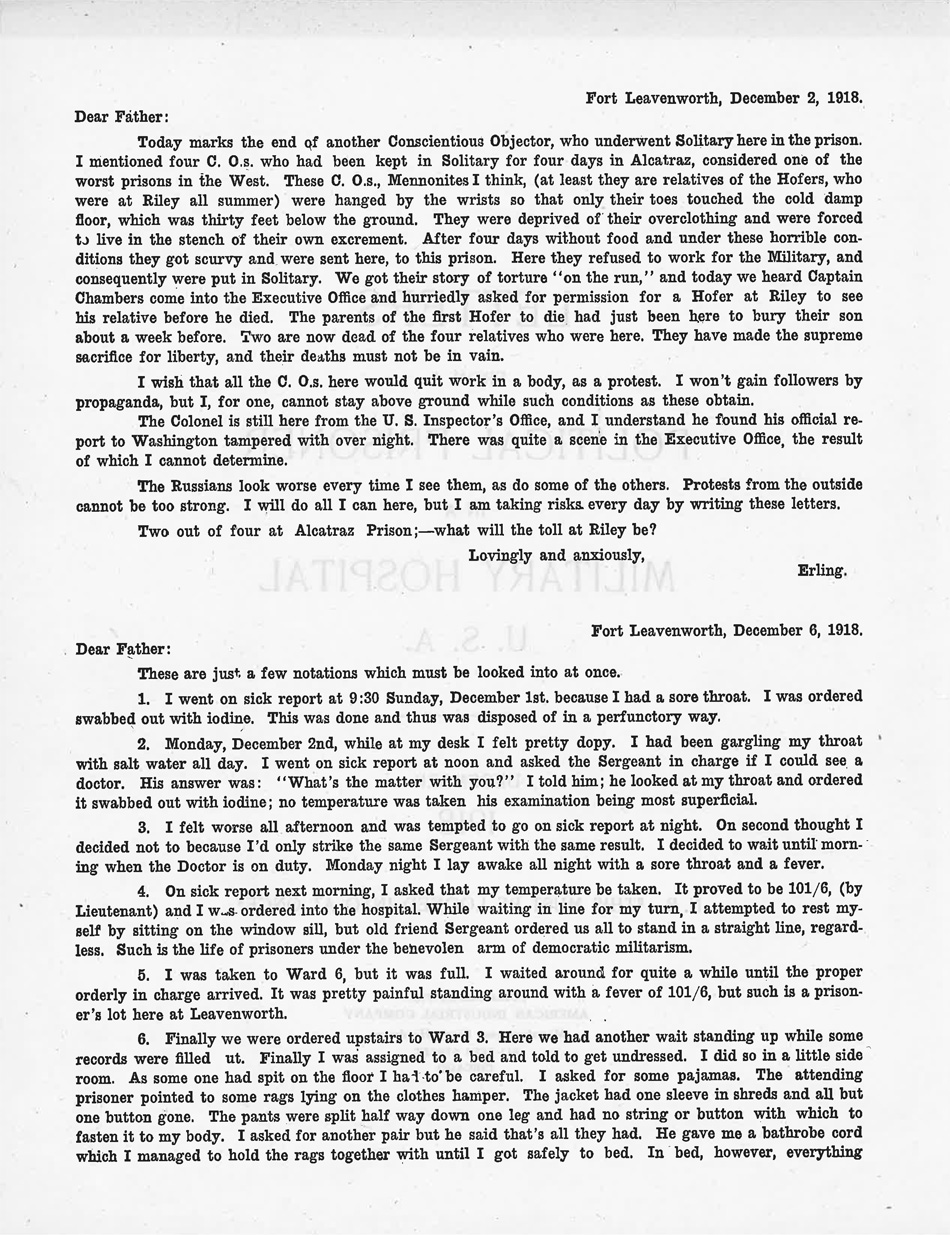 Fort Leavenworth, December 2, 1918.

Dear Father:

Today marks the end of another Conscientious Objector, who underwent Solitary here in the prison. I mentioned four C. O.s. who had been kept in Solitary for four days in Alcatraz, considered one of the worst prisons in the West. These C. O.s., Mennonites I think, (at least they are relatives of the Hofers, who were at Riley all summer) were hanged by the wrists so that only their toes touched the cold damp floor, which was thirty feet below the ground. They were deprived of their overclothing and were forced to live in the stench of their own excrement. After four days without food and under these horrible conditions they got scurvy and were sent here, to this prison. Here they refused to work for the Military, and consequently were put in Solitary. We got their story of torture "on the run," and today we heard Captain Chambers come into the Executive Office and hurriedly asked for permission for a Hofer at Riley to see his relative before he died. The parents of the first Hofer to die had just been here to bury their son about a week before. Two are now dead of the four relatives who were here. They have made the supreme sacrifice for liberty, and their deaths must not be in vain.

I wish that all the C. O.s. here would quit work in a body, as a protest. I won't gain followers by propaganda, but I, for one, cannot stay above ground while such conditions as these obtain.

The Colonel is still here from the U. S. Inspector's Office, and I understand he found his official report to Washington tampered with over night. There was quite a scene in the Executive Office, the result of which I cannot determine.

The Russians look worse every time I see them, as do some of the others. Protests from the outside cannot be too strong. I will do all I can here, but I am taking risks every day by writing these letters.

Two out of four at Alcatraz Prison;—what will the toll at Riley be?

Lovingly and anxiously,

Erling.

Fort Leavenworth, December 6, 1918.

Dear Father:

These are just a few notations which must be looked into at once.

1. I went on sick report at 9:30 Sunday, December 1st. because I had a sore throat. I was ordered swabbed out with iodine. This was done and thus was disposed of in a perfunctory way.

2. Monday, December 2nd, while at my desk I felt pretty dopy. I had been gargling my throat with salt water all day. I went on sick report at noon and asked the Sergeant in charge if I could see a doctor. His answer was: "What's the matter with you?" I told him; he looked at my throat and ordered it swabbed out with iodine; no temperature was taken his examination being most superficial.

3. I felt worse all afternoon and was tempted to go on sick report at night. On second thought I decided not to because I'd only strike the same Sergeant with the same result. I decided to wait until morning when the Doctor is on duty. Monday night I lay awake all night with a sore throat and a fever.

4. On sick report next morning, I asked that my temperature be taken. It proved to be 101/6, (by Lieutenant) and I was ordered into the hospital. While waiting in line for my turn, I attempted to rest myself by sitting on the window sill, but old friend Sergeant ordered us all to stand in a straight line, regardless. Such is the life of prisoners under the benevolen arm of democratic militarism.

5. I was taken to Ward 6, but it was full. I waited around for quite a while until the proper orderly in charge arrived. It was pretty painful standing around with a fever of 101/6, but such is a prisoner's lot here at Leavenworth.

6. Finally we were ordered upstairs to Ward 3. Here we had another wait standing up while some records were filled ut. Finally I was assigned to a bed and told to get undressed. I did so in a little side room. As some one had spit on the floor I had to be careful. I asked for some pajamas. The attending prisoner pointed to some rags lying on the clothes hamper. The jacket had one sleeve in shreds and all but one button gone. The pants were split half way down one leg and had no string or button with which to fasten it to my body. I asked for another pair but he said that's all they had. He gave me a bathrobe cord which I managed to hold the rags together with until I got safely to bed. In bed, however, everything